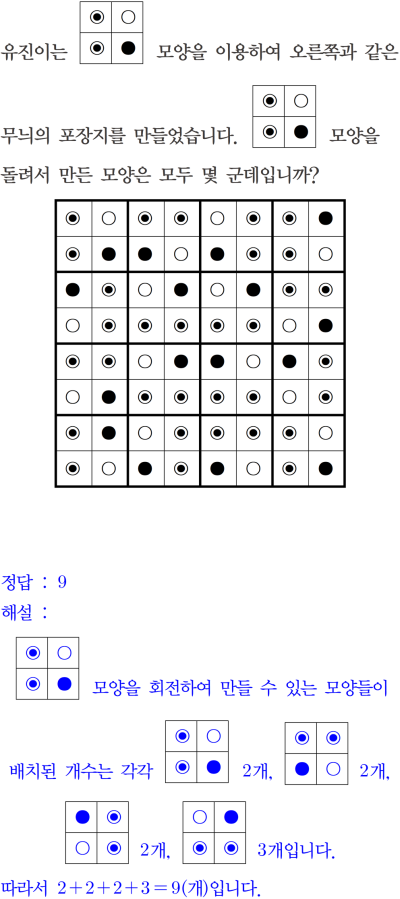 유진이는 모양을 이용하여 오른쪽과 같은 무늬의 포장지를 만들었습니다. 모양을 돌려서 만든 모양은 모두 몇 군데입니까?

정답 : 9
해설 :

모양을 회전하여 만들 수 있는 모양들이 배치된 개수는 각각 2개, 2개, 2개, 3개입니다.

따라서 $2+2+2+3=9$(개)입니다.